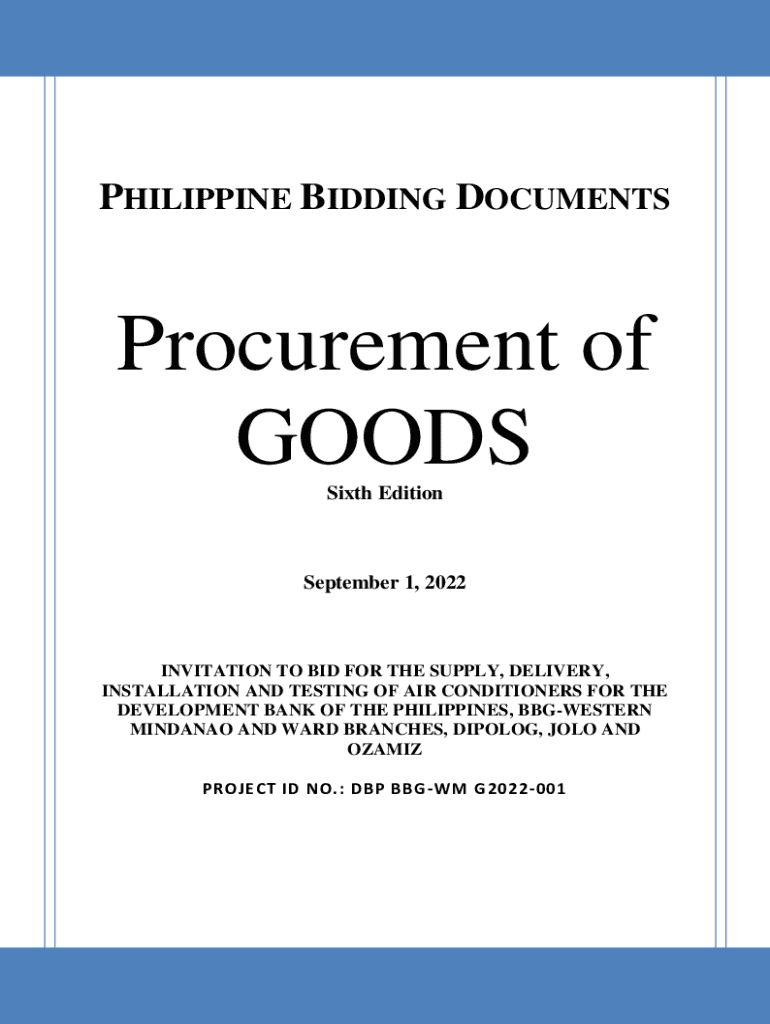 PHILIPPINE BIDDING DOCUMENTS

Procurement of GOODS

Sixth Edition

September 1, 2022

INVITATION TO BID FOR THE SUPPLY, DELIVERY, INSTALLATION AND TESTING OF AIR CONDITIONERS FOR THE DEVELOPMENT BANK OF THE PHILIPPINES, BBG-WESTERN MINDANAO AND WARD BRANCHES, DIPOLOG, JOLO AND OZAMIZ

PROJECT ID NO.: DBP BBG-WM G2022-001